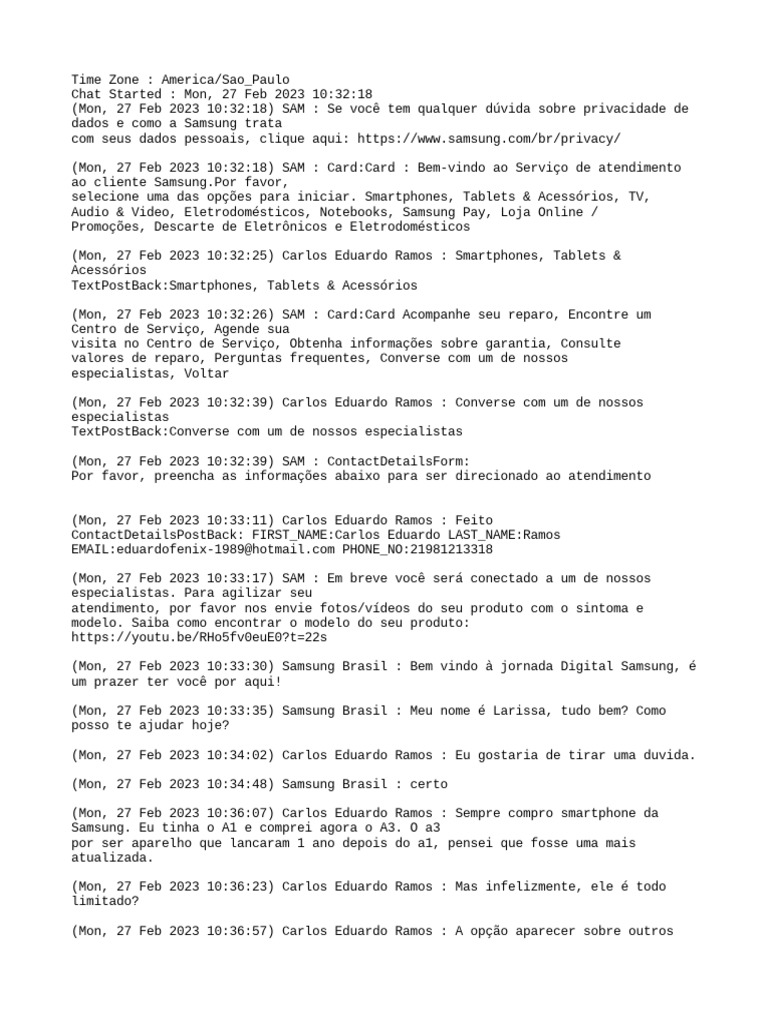 Time Zone : America/Sao_Paulo
Chat Started : Mon, 27 Feb 2023 10:32:18
(Mon, 27 Feb 2023 10:32:18) SAM : Se você tem qualquer dúvida sobre privacidade de dados e como a Samsung trata
com seus dados pessoais, clique aqui: https://www.samsung.com/br/privacy/

(Mon, 27 Feb 2023 10:32:18) SAM : Card:Card : Bem-vindo ao Serviço de atendimento ao cliente Samsung.Por favor,
selecione uma das opções para iniciar. Smartphones, Tablets & Acessórios, TV, Audio & Video, Eletrodomésticos, Notebooks, Samsung Pay, Loja Online / Promoções, Descarte de Eletrônicos e Eletrodomésticos

(Mon, 27 Feb 2023 10:32:25) Carlos Eduardo Ramos : Smartphones, Tablets & Acessórios
TextPostBack:Smartphones, Tablets & Acessórios

(Mon, 27 Feb 2023 10:32:26) SAM : Card:Card Acompanhe seu reparo, Encontre um Centro de Serviço, Agende sua
visita no Centro de Serviço, Obtenha informações sobre garantia, Consulte valores de reparo, Perguntas frequentes, Converse com um de nossos especialistas, Voltar

(Mon, 27 Feb 2023 10:32:39) Carlos Eduardo Ramos : Converse com um de nossos especialistas
TextPostBack:Converse com um de nossos especialistas

(Mon, 27 Feb 2023 10:32:39) SAM : ContactDetailsForm:
Por favor, preencha as informações abaixo para ser direcionado ao atendimento

(Mon, 27 Feb 2023 10:33:11) Carlos Eduardo Ramos : Feito
ContactDetailsPostBack: FIRST_NAME:Carlos Eduardo LAST_NAME:Ramos
EMAIL:eduardofenix-1989@hotmail.com PHONE_NO:21981213318

(Mon, 27 Feb 2023 10:33:17) SAM : Em breve você será conectado a um de nossos especialistas. Para agilizar seu
atendimento, por favor nos envie fotos/vídeos do seu produto com o sintoma e modelo. Saiba como encontrar o modelo do seu produto:
https://youtu.be/RHo5fv0euE0?t=22s

(Mon, 27 Feb 2023 10:33:30) Samsung Brasil : Bem vindo à jornada Digital Samsung, é um prazer ter você por aqui!

(Mon, 27 Feb 2023 10:33:35) Samsung Brasil : Meu nome é Larissa, tudo bem? Como posso te ajudar hoje?

(Mon, 27 Feb 2023 10:34:02) Carlos Eduardo Ramos : Eu gostaria de tirar uma duvida.

(Mon, 27 Feb 2023 10:34:48) Samsung Brasil : certo

(Mon, 27 Feb 2023 10:36:07) Carlos Eduardo Ramos : Sempre compro smartphone da Samsung. Eu tinha o A1 e comprei agora o A3. O a3
por ser aparelho que lancaram 1 ano depois do a1, pensei que fosse uma mais atualizada.

(Mon, 27 Feb 2023 10:36:23) Carlos Eduardo Ramos : Mas infelizmente, ele é todo limitado?

(Mon, 27 Feb 2023 10:36:57) Carlos Eduardo Ramos : A opção aparecer sobre outros